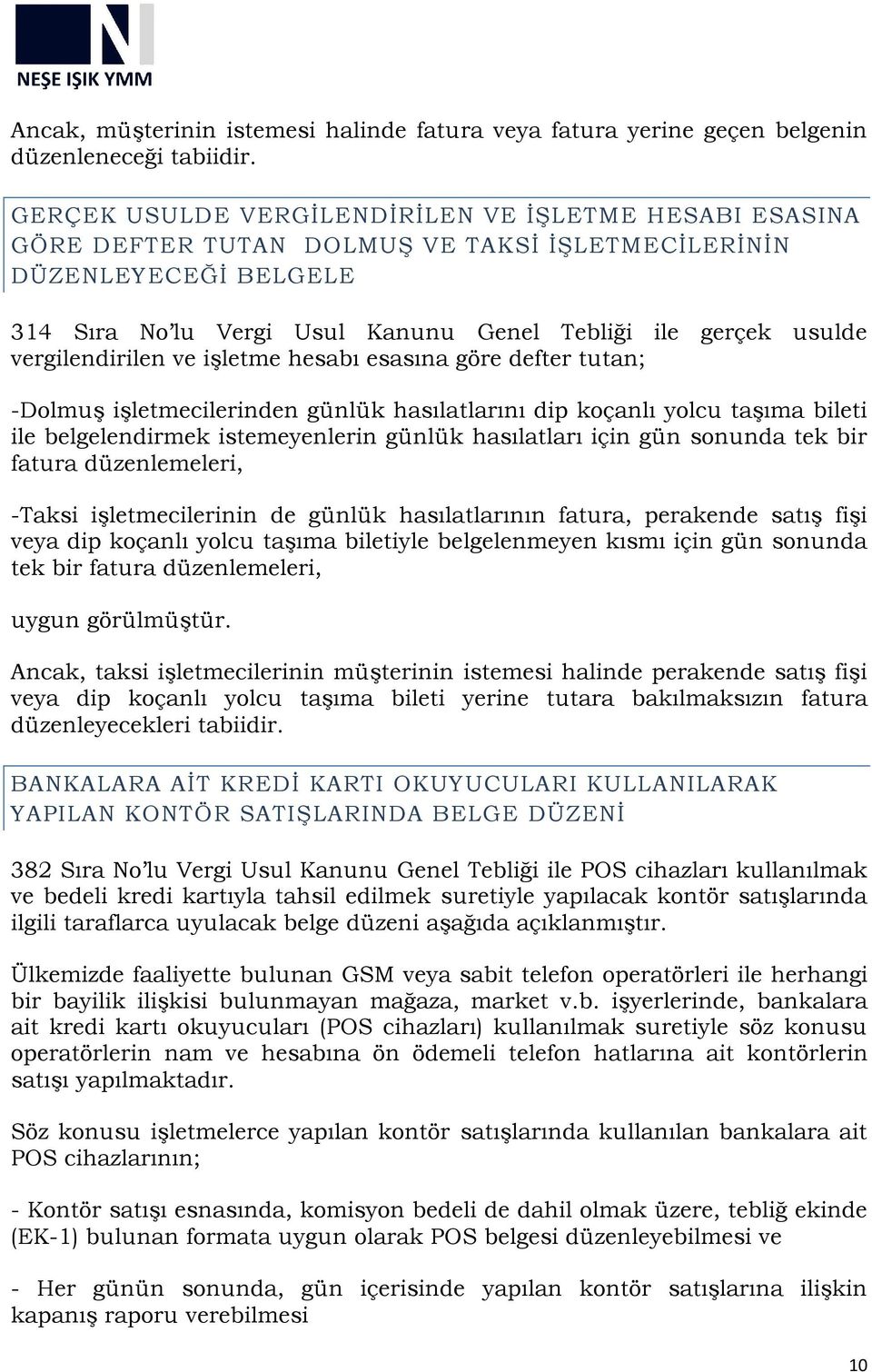 NEŞE IŞIK YMM

Ancak, müşterinin istemesi halinde fatura veya fatura yerine geçen belgenin düzenleneceği tabiidir.

GERÇEK USULDE VERGİLENDİRİLEN VE İŞLETME HESABI ESASINA GÖRE DEFTER TUTAN DOLMUŞ VE TAKSİ İŞLETMECİLERİNİN DÜZENLEYECEĞİ BELGELE

314 Sıra No'lu Vergi Usul Kanunu Genel Tebliği ile gerçek usulde vergilendirilen ve işletme hesabı esasına göre defter tutan;

-Dolmuş işletmecilerinden günlük hasılatlarını dip koçanlı yolcu taşıma bileti ile belgelendirmek istemeyenlerin günlük hasılatları için gün sonunda tek bir fatura düzenlemeleri,

-Taksi işletmecilerinin de günlük hasılatlarının fatura, perakende satış fişi veya dip koçanlı yolcu taşıma biletiyle belgelenmeyen kısmı için gün sonunda tek bir fatura düzenlemeleri,

uygun görülmüştür.

Ancak, taksi işletmecilerinin müşterinin istemesi halinde perakende satış fişi veya dip koçanlı yolcu taşıma bileti yerine tutara bakılmaksızın fatura düzenleyecekleri tabiidir.

BANKALARA AİT KREDİ KARTI OKUYUCULARI KULLANILARAK YAPILAN KONTÖR SATIŞLARINDA BELGE DÜZENİ

382 Sıra No'lu Vergi Usul Kanunu Genel Tebliği ile POS cihazları kullanılmak ve bedeli kredi kartıyla tahsil edilmek suretiyle yapılacak kontör satışlarında ilgili taraflarca uyulacak belge düzeni aşağıda açıklanmıştır.

Ülkemizde faaliyette bulunan GSM veya sabit telefon operatörleri ile herhangi bir bayilik ilişkisi bulunmayan mağaza, market v.b. işyerlerinde, bankalara ait kredi kartı okuyucuları (POS cihazları) kullanılmak suretiyle söz konusu operatörlerin nam ve hesabına ön ödemeli telefon hatlarına ait kontörlerin satışı yapılmaktadır.

Söz konusu işletmelerce yapılan kontör satışlarında kullanılan bankalara ait POS cihazlarının;

- Kontör satışı esnasında, komisyon bedeli de dahil olmak üzere, tebliğ ekinde (EK-1) bulunan formata uygun olarak POS belgesi düzenleyebilmesi ve

- Her günün sonunda, gün içerisinde yapılan kontör satışlarına ilişkin kapanış raporu verebilmesi

10